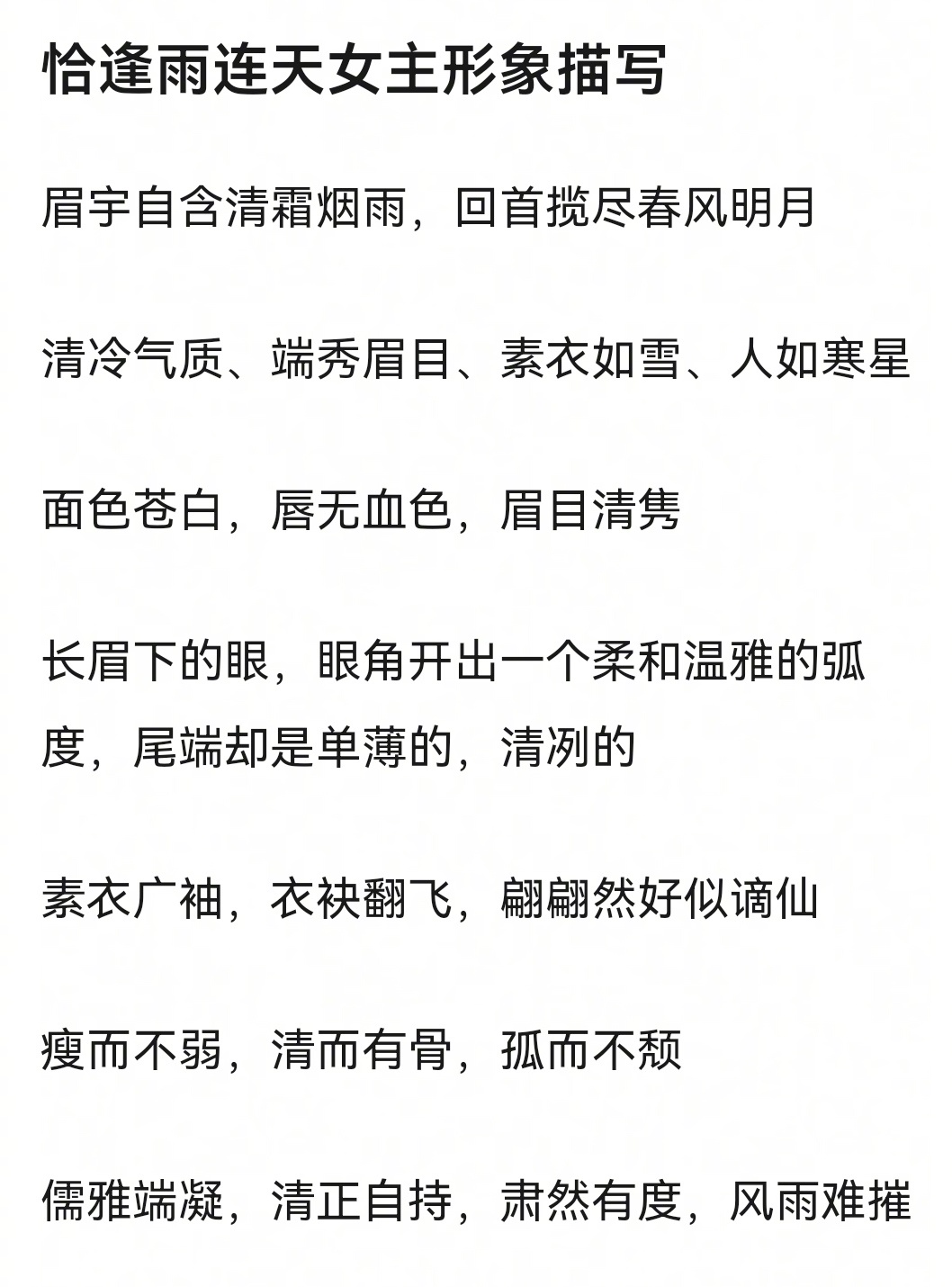 恰逢雨连天女主形象描写

眉宇自含清霜烟雨，回首揽尽春风明月

清冷气质、端秀眉目、素衣如雪、人如寒星

面色苍白，唇无血色，眉目清隽

长眉下的眼，眼角开出一个柔和温雅的弧度，尾端却是单薄的，清冽的

素衣广袖，衣袂翻飞，翩翩然好似谪仙

瘦而不弱，清而有骨，孤而不颓

儒雅端凝，清正自持，肃然有度，风雨难摧